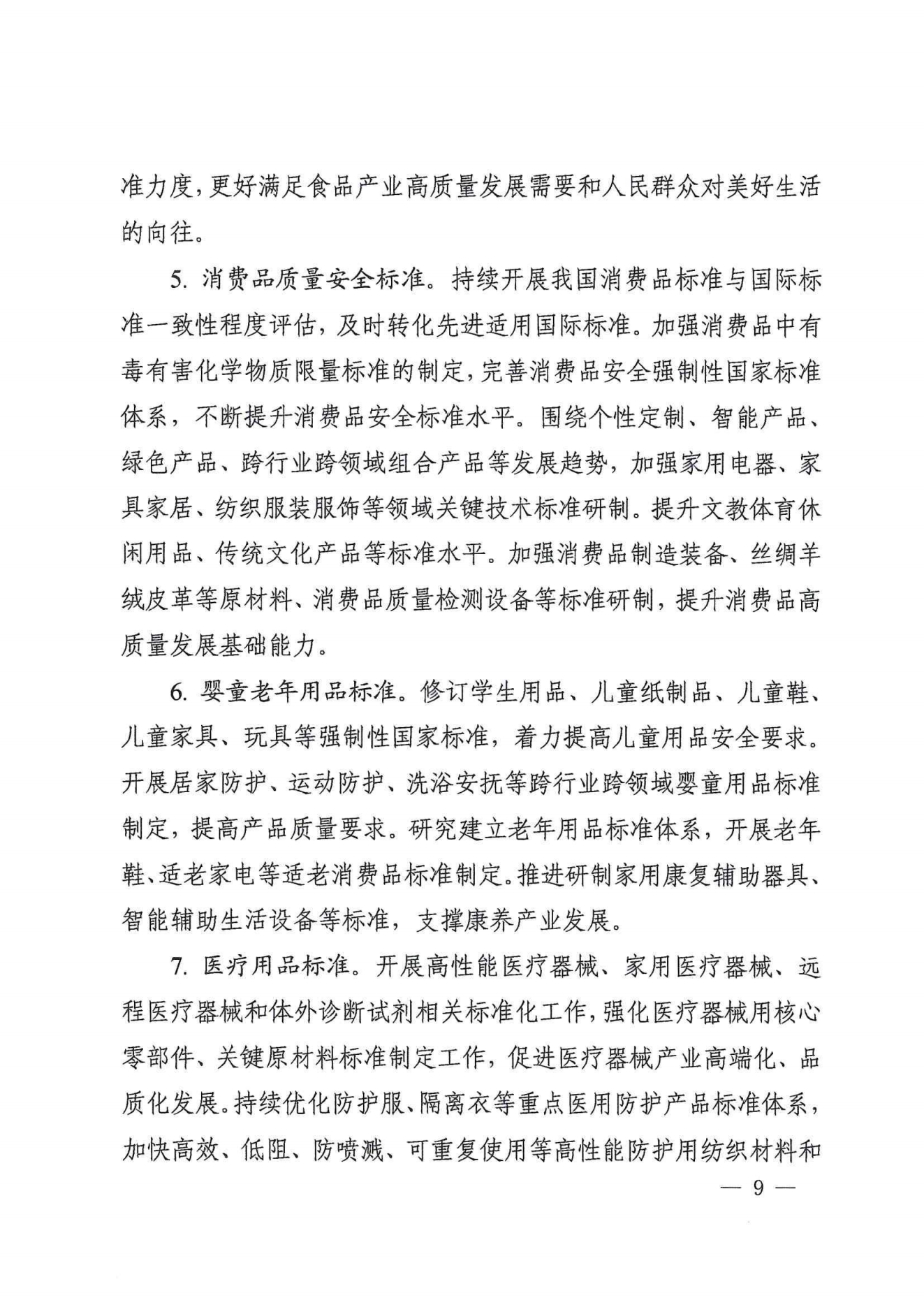 准力度，更好满足食品产业高质量发展需要和人民群众对美好生活的向往。

5. 消费品质量安全标准。持续开展我国消费品标准与国际标准一致性程度评估，及时转化先进适用国际标准。加强消费品中有毒有害化学物质限量标准的制定，完善消费品安全强制性国家标准体系，不断提升消费品安全标准水平。围绕个性定制、智能产品、绿色产品、跨行业跨领域组合产品等发展趋势，加强家用电器、家具家居、纺织服装服饰等领域关键技术标准研制。提升文教体育休闲用品、传统文化产品等标准水平。加强消费品制造装备、丝绸羊绒皮革等原材料、消费品质量检测设备等标准研制，提升消费品高质量发展基础能力。

6. 婴童老年用品标准。修订学生用品、儿童纸制品、儿童鞋、儿童家具、玩具等强制性国家标准，着力提高儿童用品安全要求。开展居家防护、运动防护、洗浴安抚等跨行业跨领域婴童用品标准制定，提高产品质量要求。研究建立老年用品标准体系，开展老年鞋、适老家电等适老消费品标准制定。推进研制家用康复辅助器具、智能辅助生活设备等标准，支撑康养产业发展。

7. 医疗用品标准。开展高性能医疗器械、家用医疗器械、远程医疗器械和体外诊断试剂相关标准化工作，强化医疗器械用核心零部件、关键原材料标准制定工作，促进医疗器械产业高端化、品质化发展。持续优化防护服、隔离衣等重点医用防护产品标准体系，加快高效、低阻、防喷溅、可重复使用等高性能防护用纺织材料和

— 9 —